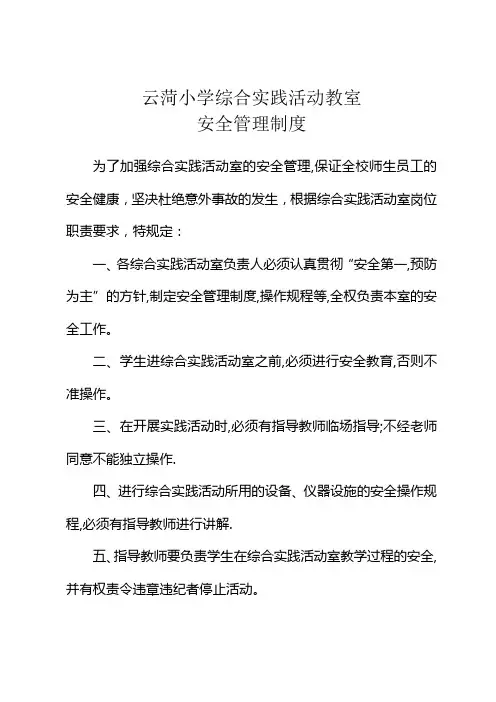 云菏小学综合实践活动教室
安全管理制度

为了加强综合实践活动室的安全管理,保证全校师生员工的安全健康，坚决杜绝意外事故的发生，根据综合实践活动室岗位职责要求，特规定：

一、各综合实践活动室负责人必须认真贯彻“安全第一,预防为主”的方针,制定安全管理制度,操作规程等,全权负责本室的安全工作。

二、学生进综合实践活动室之前,必须进行安全教育,否则不准操作。

三、在开展实践活动时,必须有指导教师临场指导;不经老师同意不能独立操作.

四、进行综合实践活动所用的设备、仪器设施的安全操作规程,必须有指导教师进行讲解.

五、指导教师要负责学生在综合实践活动室教学过程的安全,并有权责令违章违纪者停止活动。